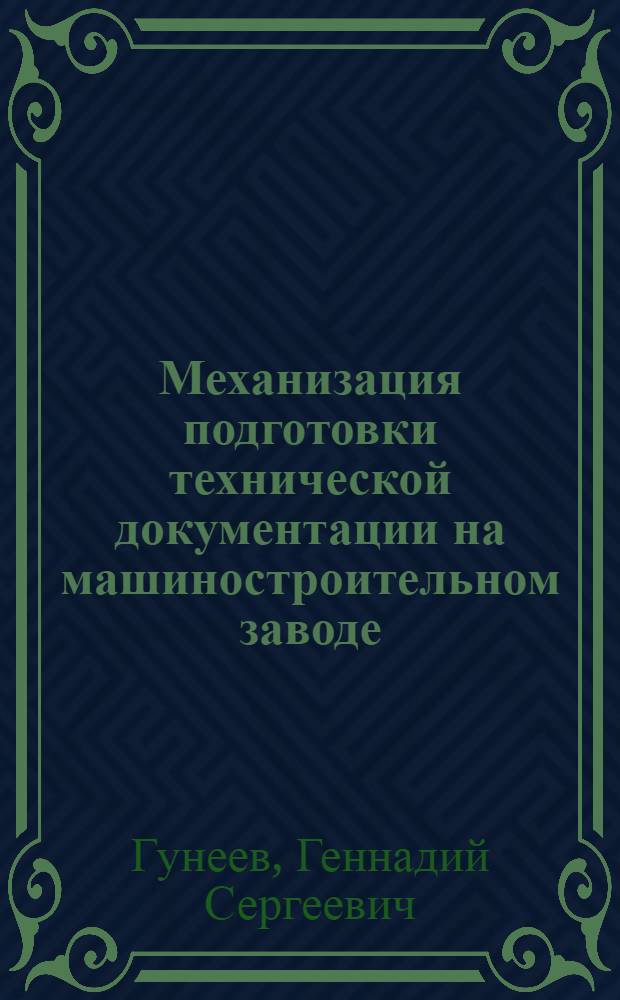 Механизация подготовки технической документации на машиностроительном заводе

Гунеев, Геннадий Сергеевич